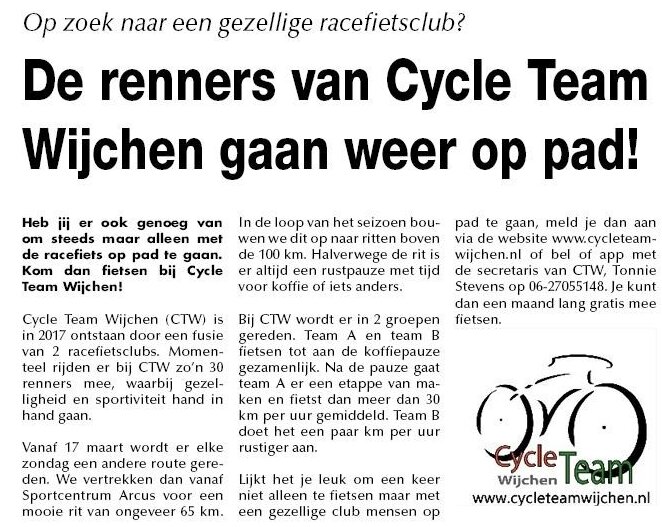 Op zoek naar een gezellige racefietsclub?

De renners van Cycle Team Wijchen gaan weer op pad!

Heb jij er ook genoeg van om steeds maar alleen met de racefiets op pad te gaan. Kom dan fietsen bij Cycle Team Wijchen!

Cycle Team Wijchen (CTW) is in 2017 ontstaan door een fusie van 2 racefietsclubs. Momenteel rijden er bij CTW zo'n 30 renners mee, waarbij gezelligheid en sportiviteit hand in hand gaan.

Vanaf 17 maart wordt er elke zondag een andere route gereden. We vertrekken dan vanaf Sportcentrum Arcus voor een mooie rit van ongeveer 65 km.

In de loop van het seizoen bouwen we dit op naar ritten boven de 100 km. Halverwege de rit is er altijd een rustpauze met tijd voor koffie of iets anders.

Bij CTW wordt er in 2 groepen gereden. Team A en team B fietsen tot aan de koffiepauze gezamenlijk. Na de pauze gaat team A er een etappe van maken en fietst dan meer dan 30 km per uur gemiddeld. Team B doet het een paar km per uur rustiger aan.

Lijkt het je leuk om een keer niet alleen te fietsen maar met een gezellige club mensen op pad te gaan, meld je dan aan via de website www.cycleteamwijchen.nl of bel of app met de secretaris van CTW, Tonnie Stevens op 06-27055148. Je kunt dan een maand lang gratis mee fietsen.

Cycle Team Wijchen
www.cycleteamwijchen.nl